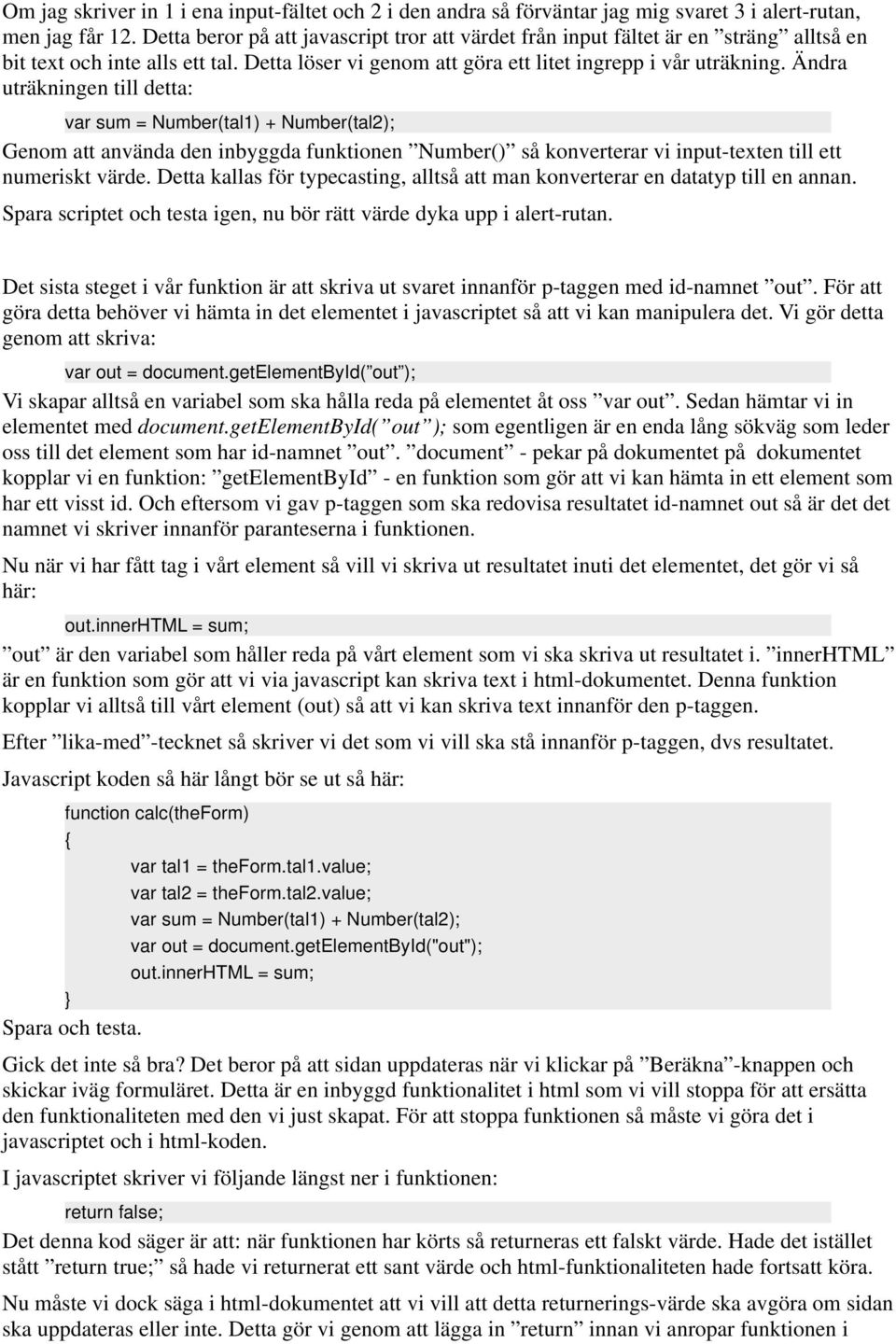 Om jag skriver in 1 i ena input-fältet och 2 i den andra så förväntar jag mig svaret 3 i alert-rutan, men jag får 12. Detta beror på att javascript tror att värdet från input fältet är en ”sträng” alltså en bit text och inte alls ett tal. Detta löser vi genom att göra ett litet ingrepp i vår uträkning. Ändra uträkningen till detta:

var sum = Number(tal1) + Number(tal2);

Genom att använda den inbyggda funktionen ”Number()” så konverterar vi input-texten till ett numeriskt värde. Detta kallas för typecasting, alltså att man konverterar en datatyp till en annan.

Spara scriptet och testa igen, nu bör rätt värde dyka upp i alert-rutan.

Det sista steget i vår funktion är att skriva ut svaret innanför p-taggen med id-namnet ”out”. För att göra detta behöver vi hämta in det elementet i javascriptet så att vi kan manipulera det. Vi gör detta genom att skriva:

var out = document.getElementById(”out”);

Vi skapar alltså en variabel som ska hålla reda på elementet åt oss ”var out”. Sedan hämtar vi in elementet med document.getElementById(”out”); som egentligen är en enda lång sökväg som leder oss till det element som har id-namnet ”out”. ”document” - pekar på dokumentet på dokumentet kopplar vi en funktion: ”getElementById” - en funktion som gör att vi kan hämta in ett element som har ett visst id. Och eftersom vi gav p-taggen som ska redovisa resultatet id-namnet out så är det det namnet vi skriver innanför paranteserna i funktionen.

Nu när vi har fått tag i vårt element så vill vi skriva ut resultatet inuti det elementet, det gör vi så här:

out.innerHTML = sum;

”out” är den variabel som håller reda på vårt element som vi ska skriva ut resultatet i. ”innerHTML” är en funktion som gör att vi via javascript kan skriva text i html-dokumentet. Denna funktion kopplar vi alltså till vårt element (out) så att vi kan skriva text innanför den p-taggen.

Efter ”lika-med”-tecknet så skriver vi det som vi vill ska stå innanför p-taggen, dvs resultatet.

Javascript koden så här långt bör se ut så här:

function calc(theForm)
{
var tal1 = theForm.tal1.value;
var tal2 = theForm.tal2.value;
var sum = Number(tal1) + Number(tal2);
var out = document.getElementById("out");
out.innerHTML = sum;
}

Spara och testa.

Gick det inte så bra? Det beror på att sidan uppdateras när vi klickar på ”Beräkna”-knappen och skickar iväg formuläret. Detta är en inbyggd funktionalitet i html som vi vill stoppa för att ersätta den funktionaliteten med den vi just skapat. För att stoppa funktionen så måste vi göra det i javascriptet och i html-koden.

I javascriptet skriver vi följande längst ner i funktionen:

return false;

Det denna kod säger är att: när funktionen har körts så returneras ett falskt värde. Hade det istället stått ”return true;” så hade vi returnerat ett sant värde och html-funktionaliteten hade fortsatt köra.

Nu måste vi dock säga i html-dokumentet att vi vill att detta returnerings-värde ska avgöra om sidan ska uppdateras eller inte. Detta gör vi genom att lägga in ”return” innan vi anropar funktionen i